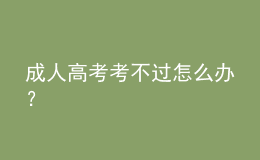 成人高考考不过怎么办？